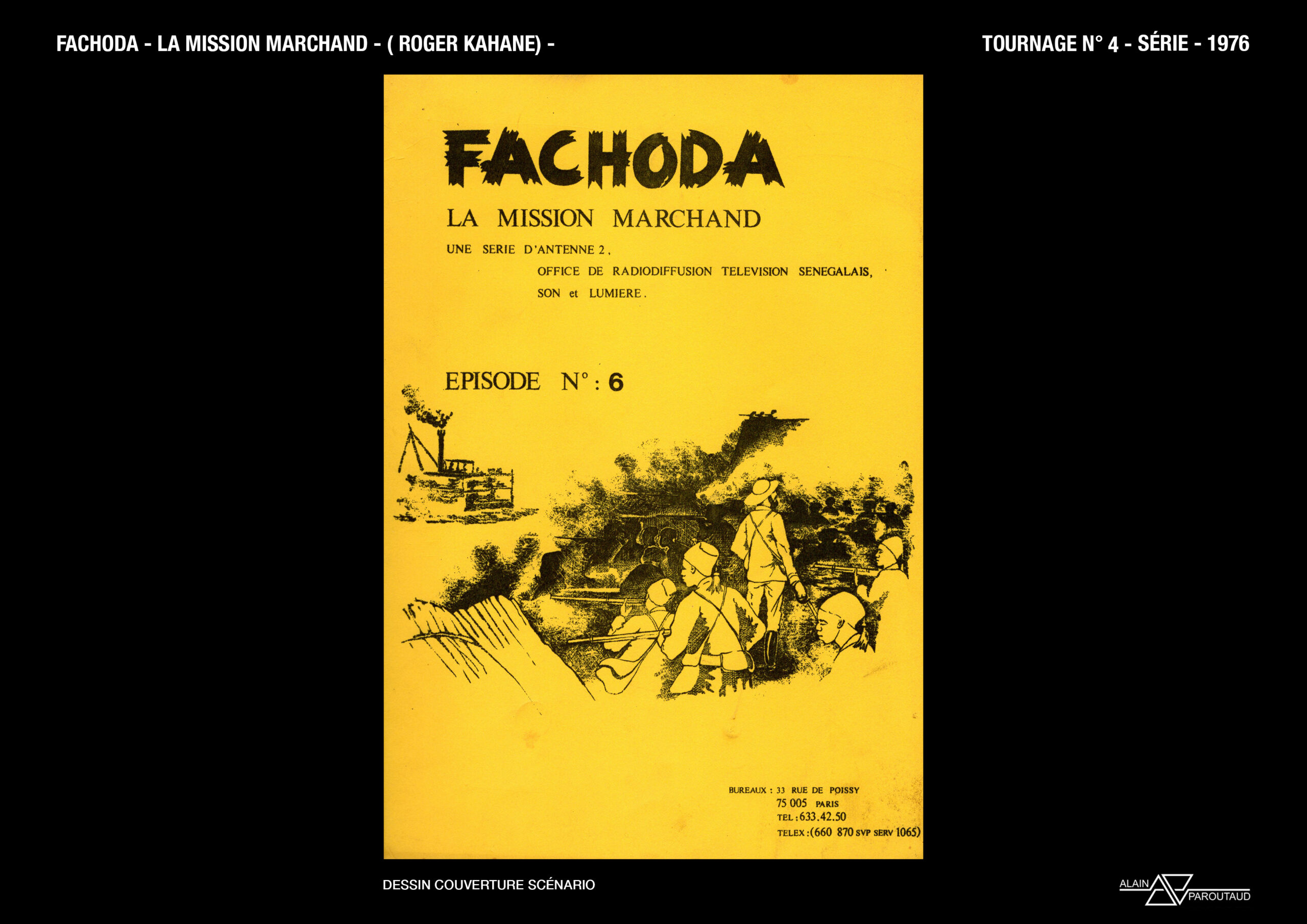 FACHODA - LA MISSION MARCHAND - ( ROGER KAHANE) -

TOURNAGE N° 4 - SÉRIE - 1976

FACHODA

LA MISSION MARCHAND

UNE SERIE D'ANTENNE 2,
OFFICE DE RADIODIFFUSION TELEVISION SENEGALAIS,
SON et LUMIERE.

EPISODE N° : 6

BUREAUX : 33 RUE DE POISSY
75 005 PARIS
TEL : 633.42.50
TELEX : (660 870 SVP SERV 1065)

DESSIN COUVERTURE SCÉNARIO

ALAIN PAROUTAUD